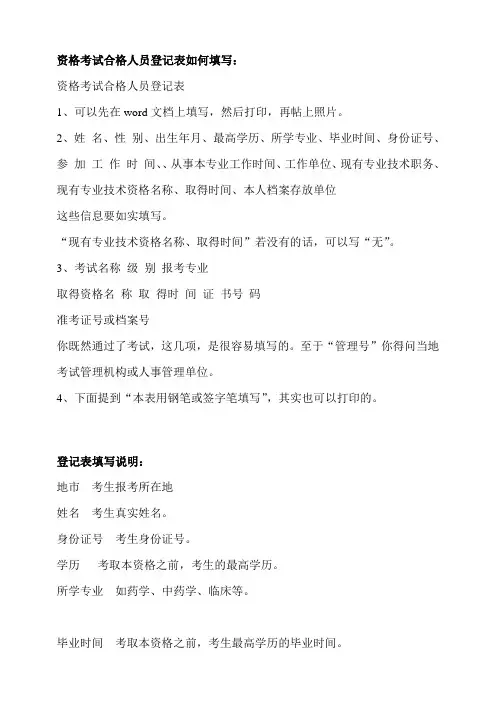 资格考试合格人员登记表如何填写：

资格考试合格人员登记表

1、可以先在 word 文档上填写，然后打印，再帖上照片。

2、姓 名、性 别、出生年月、最高学历、所学专业、毕业时间、身份证号、参 加 工 作 时 间、、从事本专业工作时间、工作单位、现有专业技术职务、现有专业技术资格名称、取得时间、本人档案存放单位

这些信息要如实填写。

“现有专业技术资格名称、取得时间”若没有的话，可以写“无”。

3、考试名称 级 别 报考专业

取得资格名 称 取 得时 间 证 书号 码

准考证号或档案号

你既然通过了考试，这几项，是很容易填写的。至于“管理号”你得问当地考试管理机构或人事管理单位。

4、下面提到“本表用钢笔或签字笔填写”，其实也可以打印的。

登记表填写说明：

地市 考生报考所在地

姓名 考生真实姓名。

身份证号 考生身份证号。

学历 考取本资格之前，考生的最高学历。

所学专业 如药学、中药学、临床等。

毕业时间 考取本资格之前，考生最高学历的毕业时间。